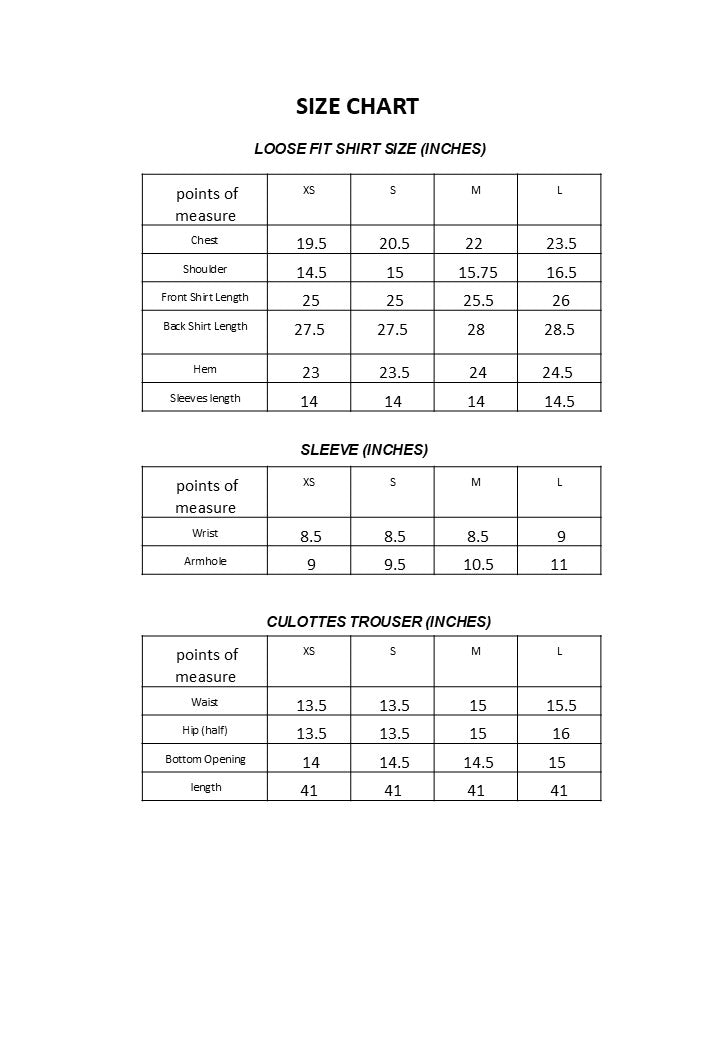 SIZE CHART

LOOSE FIT SHIRT SIZE (INCHES)

| points of measure | XS | S | M | L |
|---|---|---|---|---|
| Chest | 19.5 | 20.5 | 22 | 23.5 |
| Shoulder | 14.5 | 15 | 15.75 | 16.5 |
| Front Shirt Length | 25 | 25 | 25.5 | 26 |
| Back Shirt Length | 27.5 | 27.5 | 28 | 28.5 |
| Hem | 23 | 23.5 | 24 | 24.5 |
| Sleeves length | 14 | 14 | 14 | 14.5 |

SLEEVE (INCHES)

| points of measure | XS | S | M | L |
|---|---|---|---|---|
| Wrist | 8.5 | 8.5 | 8.5 | 9 |
| Armhole | 9 | 9.5 | 10.5 | 11 |

CULOTTES TROUSER (INCHES)

| points of measure | XS | S | M | L |
|---|---|---|---|---|
| Waist | 13.5 | 13.5 | 15 | 15.5 |
| Hip (half) | 13.5 | 13.5 | 15 | 16 |
| Bottom Opening | 14 | 14.5 | 14.5 | 15 |
| length | 41 | 41 | 41 | 41 |